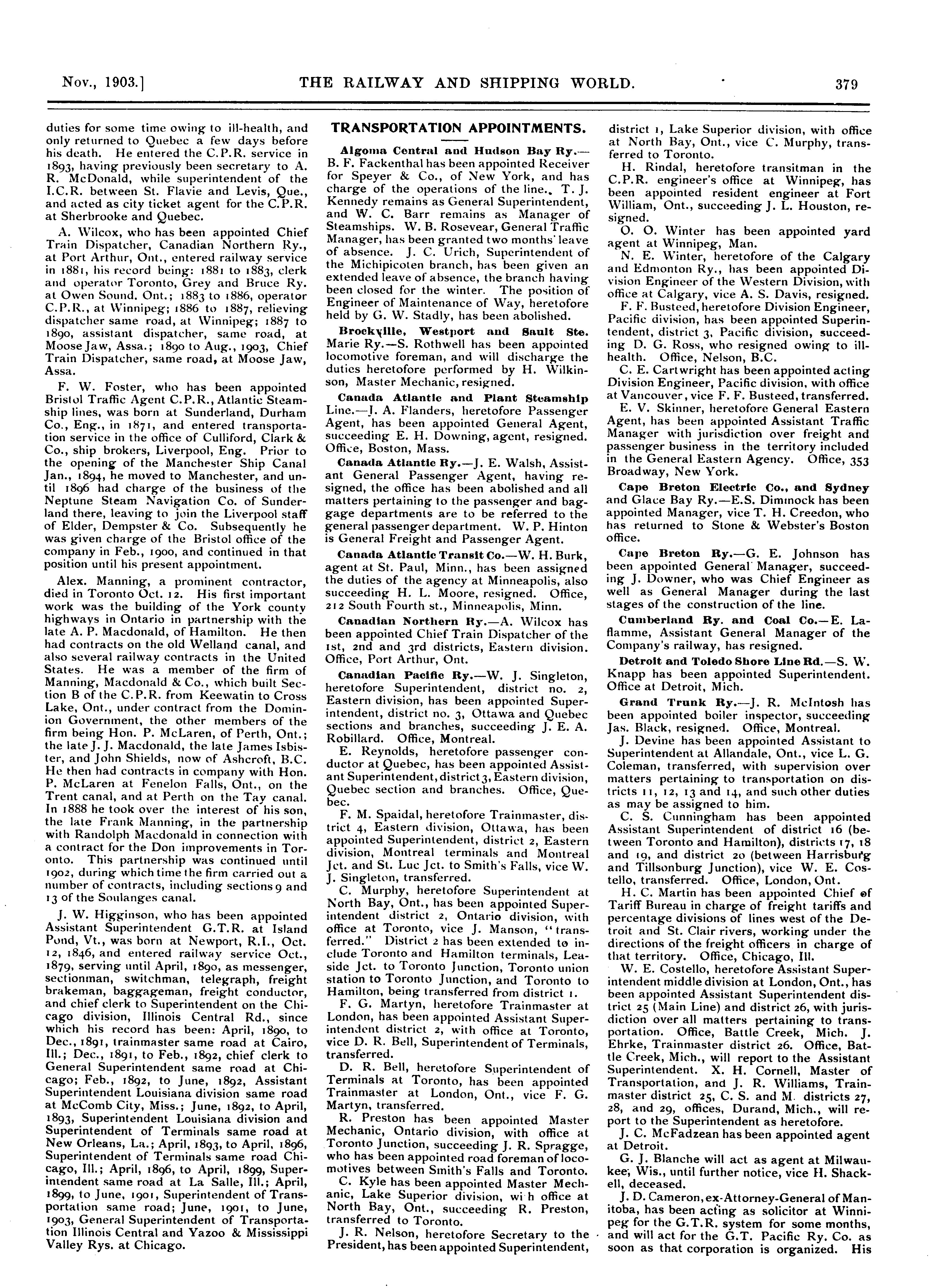 Nov., 1903.] THE RAILWAY AND SHIPPING WORLD. 379

duties for some time owing to ill-health, and only returned to Quebec a few days before his death. He entered the C.P.R. service in 1893, having previously been secretary to A. R. McDonald, while superintendent of the I.C.R. between St. Flavie and Levis, Que., and acted as city ticket agent for the C.P.R. at Sherbrooke and Quebec.

A. Wilcox, who has been appointed Chief Train Dispatcher, Canadian Northern Ry., at Port Arthur, Ont., entered railway service in 1881, his record being: 1881 to 1883, clerk and operator Toronto, Grey and Bruce Ry. at Owen Sound, Ont.; 1883 to 1886, operator C.P.R., at Winnipeg; 1886 to 1887, relieving dispatcher same road, at Winnipeg; 1887 to 1890, assistant dispatcher, same road, at Moose Jaw, Assa.; 1890 to Aug., 1903, Chief Train Dispatcher, same road, at Moose Jaw, Assa.

F. W. Foster, who has been appointed Bristol Traffic Agent C.P.R., Atlantic Steamship lines, was born at Sunderland, Durham Co., Eng., in 1871, and entered transportation service in the office of Culliford, Clark & Co., ship brokers, Liverpool, Eng. Prior to the opening of the Manchester Ship Canal Jan., 1894, he moved to Manchester, and until 1896 had charge of the business of the Neptune Steam Navigation Co. of Sunderland there, leaving to join the Liverpool staff of Elder, Dempster & Co. Subsequently he was given charge of the Bristol office of the company in Feb., 1900, and continued in that position until his present appointment.

Alex. Manning, a prominent contractor, died in Toronto Oct. 12. His first important work was the building of the York county highways in Ontario in partnership with the late A. P. Macdonald, of Hamilton. He then had contracts on the old Welland canal, and also several railway contracts in the United States. He was a member of the firm of Manning, Macdonald & Co., which built Section B of the C.P.R. from Keewatin to Cross Lake, Ont., under contract from the Dominion Government, the other members of the firm being Hon. P. McLaren, of Perth, Ont.; the late J. J. Macdonald, the late James Isbister, and John Shields, now of Ashcroft, B.C. He then had contracts in company with Hon. P. McLaren at Fenelon Falls, Ont., on the Trent canal, and at Perth on the Tay canal. In 1888 he took over the interest of his son, the late Frank Manning, in the partnership with Randolph Macdonald in connection with a contract for the Don improvements in Toronto. This partnership was continued until 1902, during which time the firm carried out a number of contracts, including sections 9 and 13 of the Soulanges canal.

J. W. Higginson, who has been appointed Assistant Superintendent G.T.R. at Island Pond, Vt., was born at Newport, R.I., Oct. 12, 1846, and entered railway service Oct., 1879, serving until April, 1890, as messenger, sectionman, switchman, telegraph, freight brakeman, baggageman, freight conductor, and chief clerk to Superintendent on the Chicago division, Illinois Central Rd., since which his record has been: April, 1890, to Dec., 1891, trainmaster same road at Cairo, Ill.; Dec., 1891, to Feb., 1892, chief clerk to General Superintendent same road at Chicago; Feb., 1892, to June, 1892, Assistant Superintendent Louisiana division same road at McComb City, Miss.; June, 1892, to April, 1893, Superintendent Louisiana division and Superintendent of Terminals same road at New Orleans, La.; April, 1893, to April, 1896, Superintendent of Terminals same road Chicago, Ill.; April, 1896, to April, 1899, Superintendent same road at La Salle, Ill.; April, 1899, to June, 1901, Superintendent of Transportation same road; June, 1901, to June, 1903, General Superintendent of Transportation Illinois Central and Yazoo & Mississippi Valley Rys. at Chicago.

TRANSPORTATION APPOINTMENTS.

Algoma Central and Hudson Bay Ry.—B. F. Fackenthal has been appointed Receiver for Speyer & Co., of New York, and has charge of the operations of the line. T. J. Kennedy remains as General Superintendent, and W. C. Barr remains as Manager of Steamships. W. B. Rosevear, General Traffic Manager, has been granted two months' leave of absence. J. C. Urich, Superintendent of the Michipicoten branch, has been given an extended leave of absence, the branch having been closed for the winter. The position of Engineer of Maintenance of Way, heretofore held by G. W. Stadly, has been abolished.

Brockville, Westport and Sault Ste. Marie Ry.—S. Rothwell has been appointed locomotive foreman, and will discharge the duties heretofore performed by H. Wilkinson, Master Mechanic, resigned.

Canada Atlantic and Plant Steamship Line.—J. A. Flanders, heretofore Passenger Agent, has been appointed General Agent, succeeding E. H. Downing, agent, resigned. Office, Boston, Mass.

Canada Atlantic Ry.—J. E. Walsh, Assistant General Passenger Agent, having resigned, the office has been abolished and all matters pertaining to the passenger and baggage departments are to be referred to the general passenger department. W. P. Hinton is General Freight and Passenger Agent.

Canada Atlantic Transit Co.—W. H. Burk, agent at St. Paul, Minn., has been assigned the duties of the agency at Minneapolis, also succeeding H. L. Moore, resigned. Office, 212 South Fourth st., Minneapolis, Minn.

Canadian Northern Ry.—A. Wilcox has been appointed Chief Train Dispatcher of the 1st, 2nd and 3rd districts, Eastern division. Office, Port Arthur, Ont.

Canadian Pacific Ry.—W. J. Singleton, heretofore Superintendent, district no. 2, Eastern division, has been appointed Superintendent, district no. 3, Ottawa and Quebec sections and branches, succeeding J. E. A. Robillard. Office, Montreal.

E. Reynolds, heretofore passenger conductor at Quebec, has been appointed Assistant Superintendent, district 3, Eastern division, Quebec section and branches. Office, Quebec.

F. M. Spaidal, heretofore Trainmaster, district 4, Eastern division, Ottawa, has been appointed Superintendent, district 2, Eastern division, Montreal terminals and Montreal Jct. and St. Luc Jct. to Smith's Falls, vice W. J. Singleton, transferred.

C. Murphy, heretofore Superintendent at North Bay, Ont., has been appointed Superintendent district 2, Ontario division, with office at Toronto, vice J. Manson, "transferred." District 2 has been extended to include Toronto and Hamilton terminals, Leaside Jct. to Toronto Junction, Toronto union station to Toronto Junction, and Toronto to Hamilton, being transferred from district 1.

F. G. Martyn, heretofore Trainmaster at London, has been appointed Assistant Superintendent district 2, with office at Toronto, vice D. R. Bell, Superintendent of Terminals, transferred.

D. R. Bell, heretofore Superintendent of Terminals at Toronto, has been appointed Trainmaster at London, Ont., vice F. G. Martyn, transferred.

R. Preston has been appointed Master Mechanic, Ontario division, with office at Toronto Junction, succeeding J. R. Spragge, who has been appointed road foreman of locomotives between Smith's Falls and Toronto.

C. Kyle has been appointed Master Mechanic, Lake Superior division, wi h office at North Bay, Ont., succeeding R. Preston, transferred to Toronto.

J. R. Nelson, heretofore Secretary to the President, has been appointed Superintendent, district 1, Lake Superior division, with office at North Bay, Ont., vice C. Murphy, transferred to Toronto.

H. Rindal, heretofore transitman in the C.P.R. engineer's office at Winnipeg, has been appointed resident engineer at Fort William, Ont., succeeding J. L. Houston, resigned.

O. O. Winter has been appointed yard agent at Winnipeg, Man.

N. E. Winter, heretofore of the Calgary and Edmonton Ry., has been appointed Division Engineer of the Western Division, with office at Calgary, vice A. S. Davis, resigned.

F. F. Busteed, heretofore Division Engineer, Pacific division, has been appointed Superintendent, district 3, Pacific division, succeeding D. G. Ross, who resigned owing to ill-health. Office, Nelson, B.C.

C. E. Cartwright has been appointed acting Division Engineer, Pacific division, with office at Vancouver, vice F. F. Busteed, transferred.

E. V. Skinner, heretofore General Eastern Agent, has been appointed Assistant Traffic Manager with jurisdiction over freight and passenger business in the territory included in the General Eastern Agency. Office, 353 Broadway, New York.

Cape Breton Electric Co., and Sydney and Glace Bay Ry.—E.S. Dimmock has been appointed Manager, vice T. H. Creedon, who has returned to Stone & Webster's Boston office.

Cape Breton Ry.—G. E. Johnson has been appointed General Manager, succeeding J. Downer, who was Chief Engineer as well as General Manager during the last stages of the construction of the line.

Cumberland Ry. and Coal Co.—E. Laflamme, Assistant General Manager of the Company's railway, has resigned.

Detroit and Toledo Shore Line Rd.—S. W. Knapp has been appointed Superintendent. Office at Detroit, Mich.

Grand Trunk Ry.—J. R. McIntosh has been appointed boiler inspector, succeeding Jas. Black, resigned. Office, Montreal.

J. Devine has been appointed Assistant to Superintendent at Allandale, Ont., vice L. G. Coleman, transferred, with supervision over matters pertaining to transportation on districts 11, 12, 13 and 14, and such other duties as may be assigned to him.

C. S. Cunningham has been appointed Assistant Superintendent of district 16 (between Toronto and Hamilton), districts 17, 18 and 19, and district 20 (between Harrisburg and Tillsonburg Junction), vice W. E. Costello, transferred. Office, London, Ont.

H. C. Martin has been appointed Chief of Tariff Bureau in charge of freight tariffs and percentage divisions of lines west of the Detroit and St. Clair rivers, working under the directions of the freight officers in charge of that territory. Office, Chicago, Ill.

W. E. Costello, heretofore Assistant Superintendent middle division at London, Ont., has been appointed Assistant Superintendent district 25 (Main Line) and district 26, with jurisdiction over all matters pertaining to transportation. Office, Battle Creek, Mich. J. Ehrke, Trainmaster district 26. Office, Battle Creek, Mich., will report to the Assistant Superintendent. X. H. Cornell, Master of Transportation, and J. R. Williams, Trainmaster district 25, C. S. and M. districts 27, 28, and 29, offices, Durand, Mich., will report to the Superintendent as heretofore.

J. C. McFadzean has been appointed agent at Detroit.

G. J. Blanche will act as agent at Milwaukee, Wis., until further notice, vice H. Shackell, deceased.

J. D. Cameron, ex-Attorney-General of Manitoba, has been acting as solicitor at Winnipeg for the G.T.R. system for some months, and will act for the G.T. Pacific Ry. Co. as soon as that corporation is organized. His